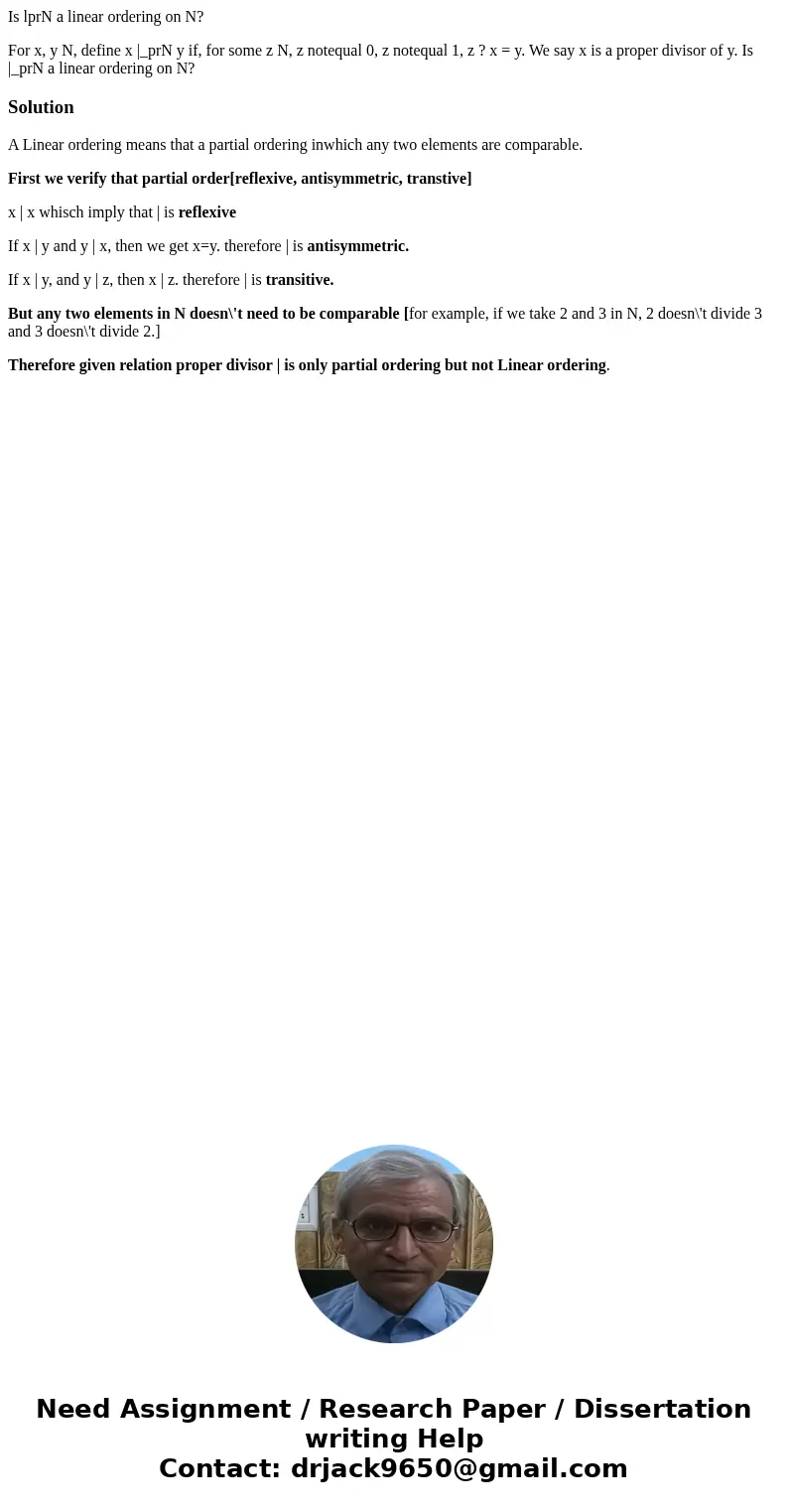 Is lprN a linear ordering on N?

For x, y N, define x |_prN y if, for some z N, z notequal 0, z notequal 1, z ? x = y. We say x is a proper divisor of y. Is |_prN a linear ordering on N?

Solution

A Linear ordering means that a partial ordering inwhich any two elements are comparable.

First we verify that partial order[reflexive, antisymmetric, transtive]

x | x whisch imply that | is reflexive

If x | y and y | x, then we get x=y. therefore | is antisymmetric.

If x | y, and y | z, then x | z. therefore | is transitive.

But any two elements in N doesn\'t need to be comparable [for example, if we take 2 and 3 in N, 2 doesn\'t divide 3 and 3 doesn\'t divide 2.]

Therefore given relation proper divisor | is only partial ordering but not Linear ordering.

Need Assignment / Research Paper / Dissertation writing Help
Contact: drjack9650@gmail.com